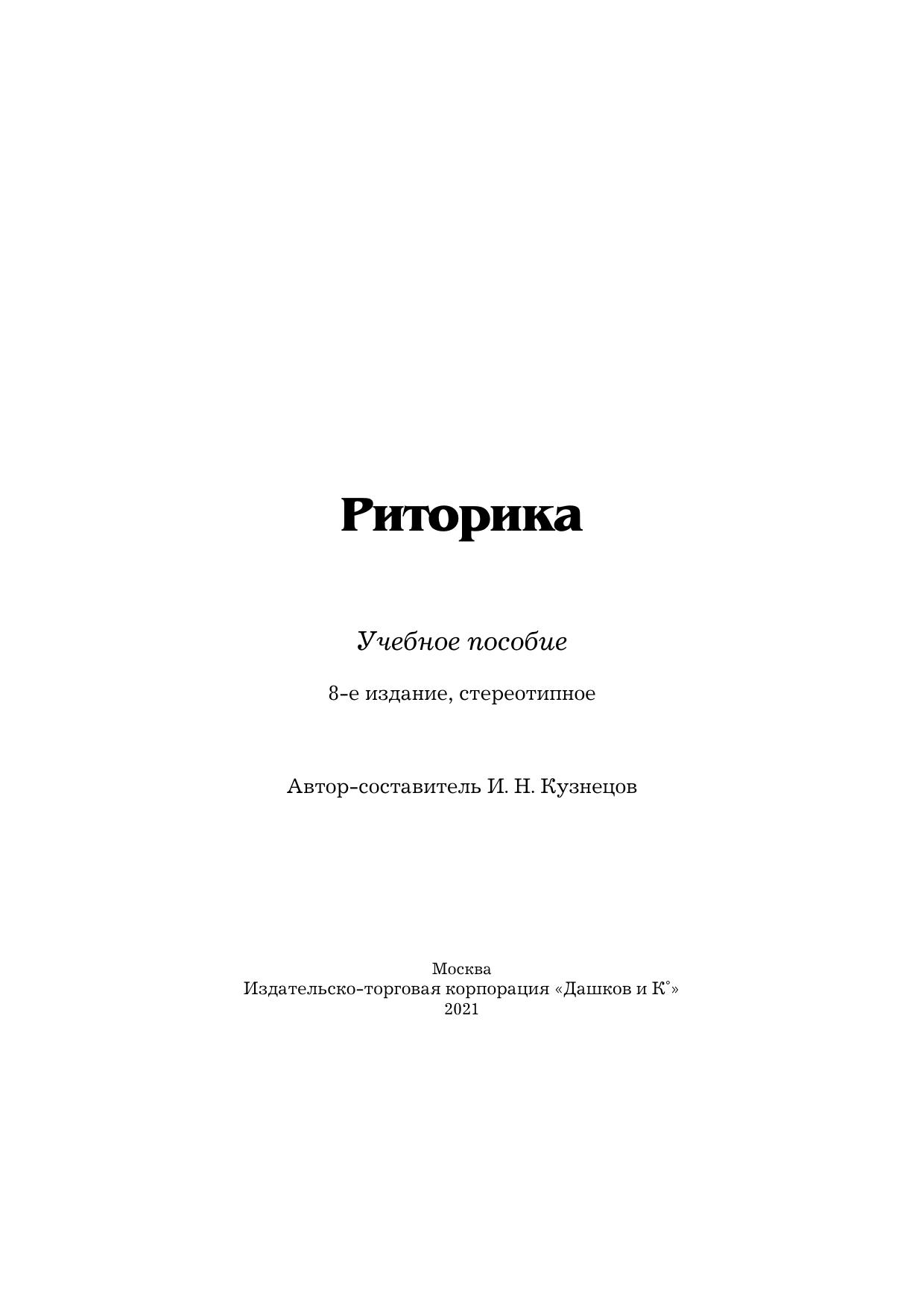 Риторика

Учебное пособие

8-е издание, стереотипное

Автор-составитель И. Н. Кузнецов

Москва
Издательско-торговая корпорация «Дашков и К°»
2021